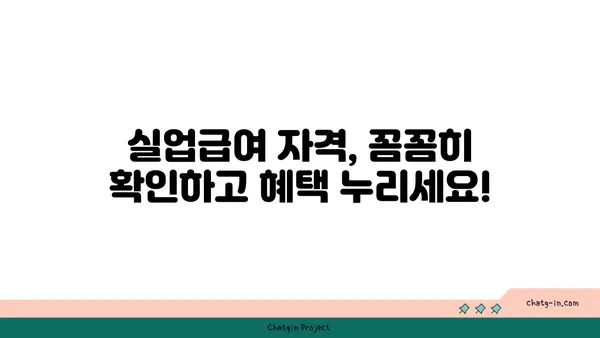 실업급여 자격, 꼼꼼히 확인하고 혜택 누리세요!

chatg-in.com

Chatgin Project